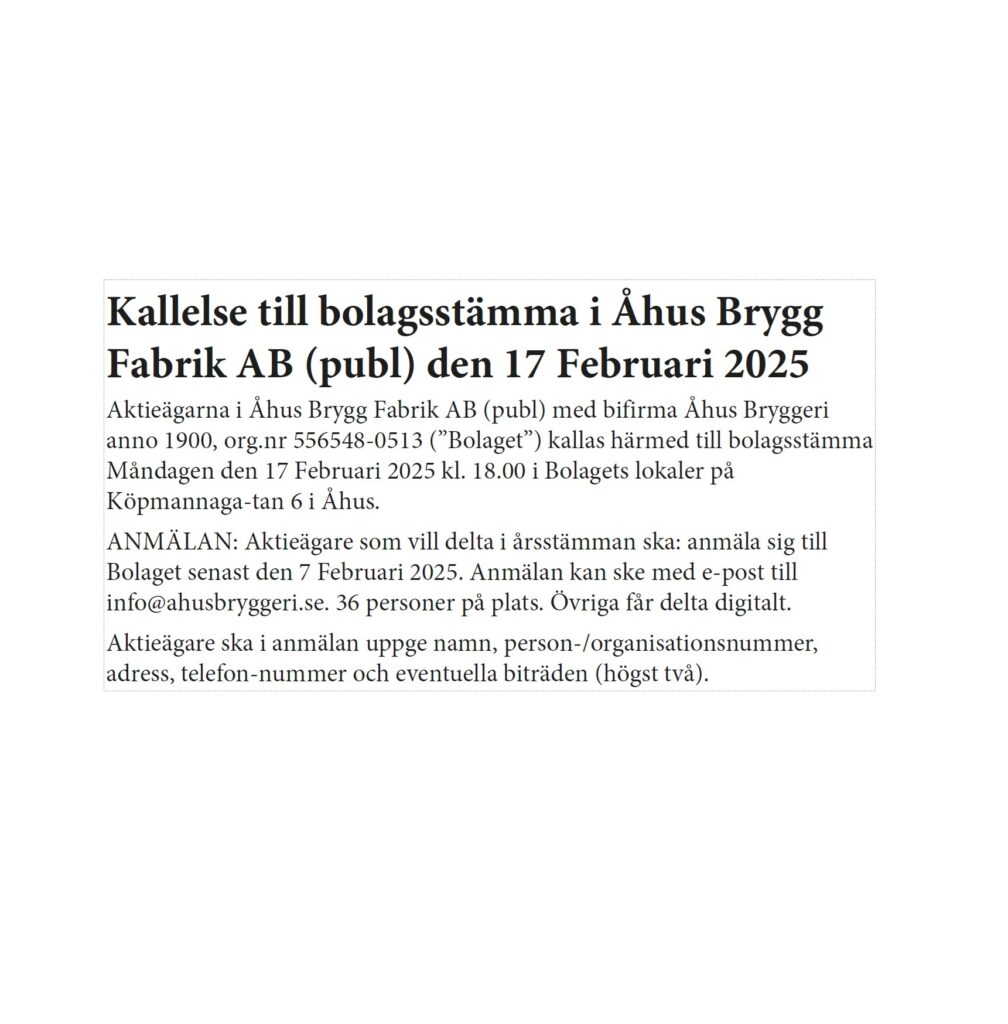 Kallelse till bolagsstämma i Åhus Brygg Fabrik AB (publ) den 17 Februari 2025

Aktieägarna i Åhus Brygg Fabrik AB (publ) med bifirma Åhus Bryggeri anno 1900, org.nr 556548-0513 (”Bolaget”) kallas härmed till bolagsstämma Måndagen den 17 Februari 2025 kl. 18.00 i Bolagets lokaler på Köpmannaga-tan 6 i Åhus.

ANMÄLAN: Aktieägare som vill delta i årsstämman ska: anmäla sig till Bolaget senast den 7 Februari 2025. Anmälan kan ske med e-post till info@ahusbryggeri.se. 36 personer på plats. Övriga får delta digitalt.

Aktieägare ska i anmälan uppge namn, person-/organisationsnummer, adress, telefon-nummer och eventuella biträden (högst två).